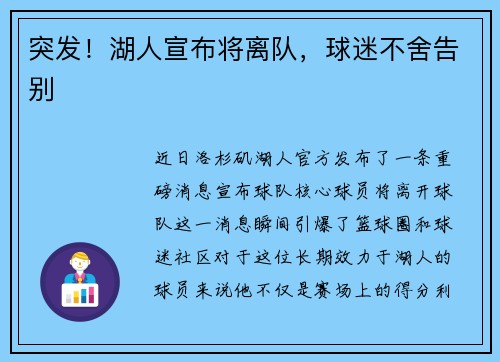 突发！湖人宣布将离队，球迷不舍告别

近日洛杉矶湖人官方发布了一条重磅消息宣布球队核心球员将离开球队这一消息瞬间引爆了篮球圈和球迷社区对于这位长期效力于湖人的球员来说他不仅是赛场上的得分利